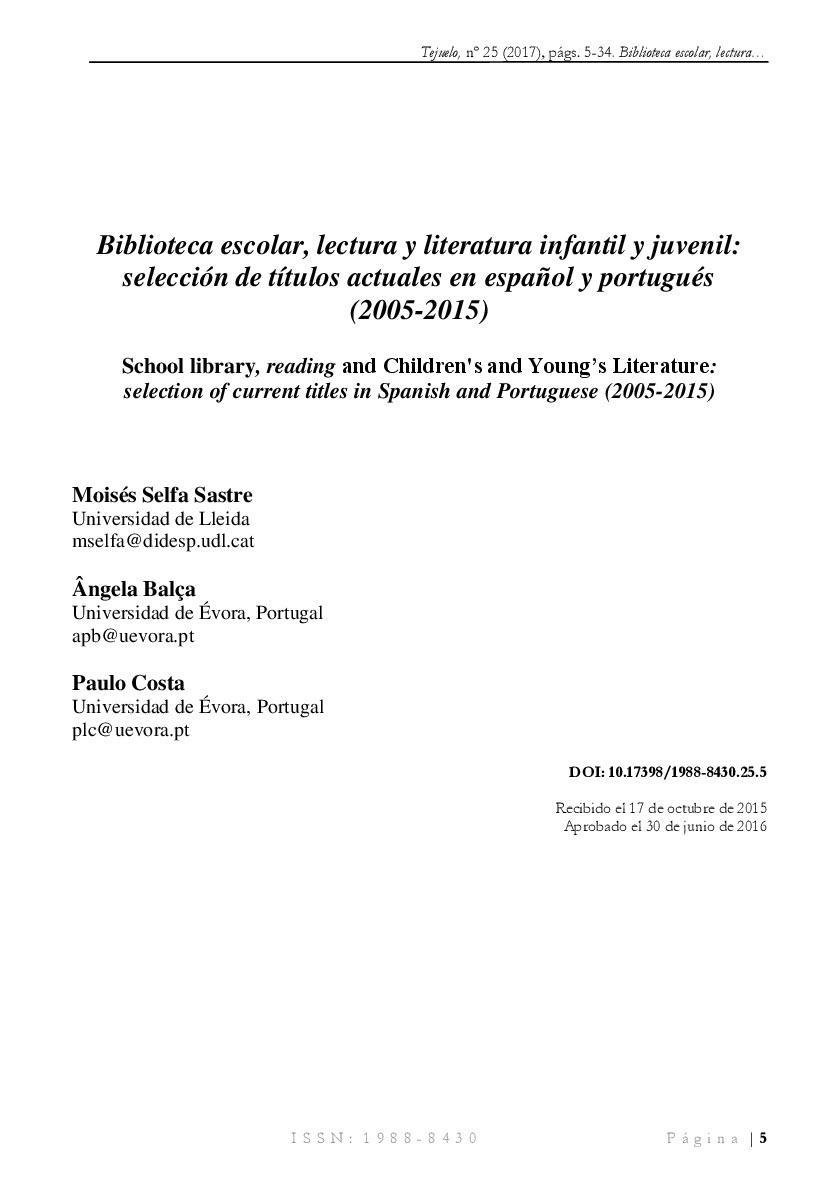 Tejuelo, nº 25 (2017), págs. 5-34. Biblioteca escolar, lectura…

Biblioteca escolar, lectura y literatura infantil y juvenil: selección de títulos actuales en español y portugués (2005-2015)

School library, reading and Children's and Young's Literature: selection of current titles in Spanish and Portuguese (2005-2015)

Moisés Selfa Sastre
Universidad de Lleida
mselfa@didesp.udl.cat

Ângela Balça
Universidad de Évora, Portugal
apb@uevora.pt

Paulo Costa
Universidad de Évora, Portugal
plc@uevora.pt

DOI: 10.17398/1988-8430.25.5

Recibido el 17 de octubre de 2015
Aprobado el 30 de junio de 2016

ISSN: 1988-8430

Página | 5